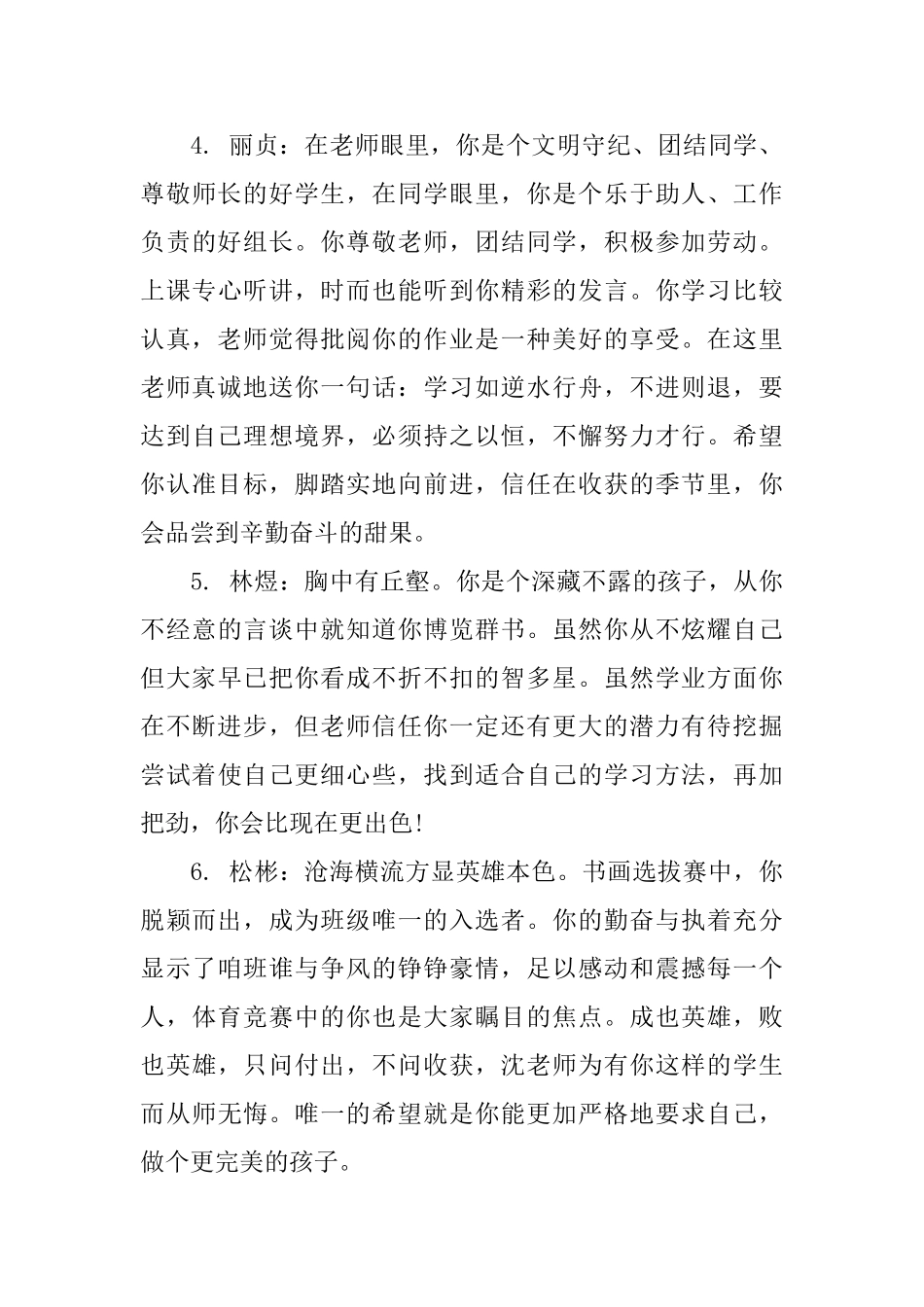 4. 丽贞：在老师眼里，你是个文明守纪、团结同学、尊敬师长的好学生，在同学眼里，你是个乐于助人、工作负责的好组长。你尊敬老师，团结同学，积极参加劳动。上课专心听讲，时而也能听到你精彩的发言。你学习比较认真，老师觉得批阅你的作业是一种美好的享受。在这里老师真诚地送你一句话：学习如逆水行舟，不进则退，要达到自己理想境界，必须持之以恒，不懈努力才行。希望你认准目标，脚踏实地向前进，信任在收获的季节里，你会品尝到辛勤奋斗的甜果。

5. 林煜：胸中有丘壑。你是个深藏不露的孩子，从你不经意的言谈中就知道你博览群书。虽然你从不炫耀自己但大家早已把你看成不折不扣的智多星。虽然学业方面你在不断进步，但老师信任你一定还有更大的潜力有待挖掘尝试着使自己更细心些，找到适合自己的学习方法，再加把劲，你会比现在更出色!

6. 松彬：沧海横流方显英雄本色。书画选拔赛中，你脱颖而出，成为班级唯一的入选者。你的勤奋与执着充分显示了咱班谁与争风的铮铮豪情，足以感动和震撼每一个人，体育竞赛中的你也是大家瞩目的焦点。成也英雄，败也英雄，只问付出，不问收获，沈老师为有你这样的学生而从师无悔。唯一的希望就是你能更加严格地要求自己，做个更完美的孩子。